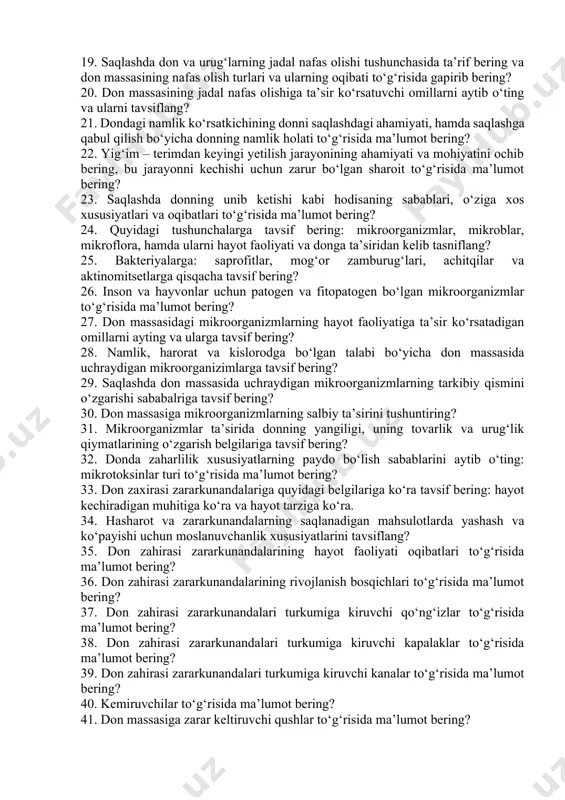 19. Saqlashda don va urug‘larning jadal nafas olishi tushunchasida ta’rif bering va don massasining nafas olish turlari va ularning oqibati to‘g‘risida gapirib bering?
20. Don massasining jadal nafas olishiga ta’sir ko‘rsatuvchi omillarni aytib o‘ting va ularni tavsiflang?
21. Dondagi namlik ko‘rsatkichining donni saqlashdagi ahamiyati, hamda saqlashga qabul qilish bo‘yicha donning namlik holati to‘g‘risida ma’lumot bering?
22. Yig‘im – terimdan keyingi yetilish jarayonining ahamiyati va mohiyatini ochib bering, bu jarayonni kechishi uchun zarur bo‘lgan sharoit to‘g‘risida ma’lumot bering?
23. Saqlashda donning unib ketishi kabi hodisaning sabablari, o‘ziga xos xususiyatlari va oqibatlari to‘g‘risida ma’lumot bering?
24. Quyidagi tushunchalarga tavsif bering: mikroorganizmlar, mikroblar, mikroflora, hamda ularni hayot faoliyati va donga ta’siridan kelib tasniflang?
25. Bakteriyalarga: saprofitlar, mog‘or zamburug‘lari, achitqilar va aktinomitsetlarga qisqacha tavsif bering?
26. Inson va hayvonlar uchun patogen va fitopatogen bo‘lgan mikroorganizmlar to‘g‘risida ma’lumot bering?
27. Don massasidagi mikroorganizmlarning hayot faoliyatiga ta’sir ko‘rsatadigan omillarni ayting va ularga tavsif bering?
28. Namlik, harorat va kislorodga bo‘lgan talabi bo‘yicha don massasida uchraydigan mikroorganizimlarga tavsif bering?
29. Saqlashda don massasida uchraydigan mikroorganizmlarning tarkibiy qismini o‘zgarishi sababalriga tavsif bering?
30. Don massasiga mikroorganizmlarning salbiy ta’sirini tushuntiring?
31. Mikroorganizmlar ta’sirida donning yangiligi, uning tovarlik va urug‘lik qiymatlarining o‘zgarish belgilariga tavsif bering?
32. Donda zaharlilik xususiyatlarning paydo bo‘lish sabablarini aytib o‘ting: mikrotoksinlar turi to‘g‘risida ma’lumot bering?
33. Don zaxirasi zararkunandalariga quyidagi belgilariga ko‘ra tavsif bering: hayot kechiradigan muhitiga ko‘ra va hayot tarziga ko‘ra.
34. Hasharot va zararkunandalarning saqlanadigan mahsulotlarda yashash va ko‘payishi uchun moslanuvchanlik xususiyatlarini tavsiflang?
35. Don zahirasi zararkunandalarining hayot faoliyati oqibatlari to‘g‘risida ma’lumot bering?
36. Don zahirasi zararkunandalarining rivojlanish bosqichlari to‘g‘risida ma’lumot bering?
37. Don zahirasi zararkunandalari turkumiga kiruvchi qo‘ng‘izlar to‘g‘risida ma’lumot bering?
38. Don zahirasi zararkunandalari turkumiga kiruvchi kapalaklar to‘g‘risida ma’lumot bering?
39. Don zahirasi zararkunandalari turkumiga kiruvchi kanalar to‘g‘risida ma’lumot bering?
40. Kemiruvchilar to‘g‘risida ma’lumot bering?
41. Don massasiga zarar keltiruvchi qushlar to‘g‘risida ma’lumot bering?